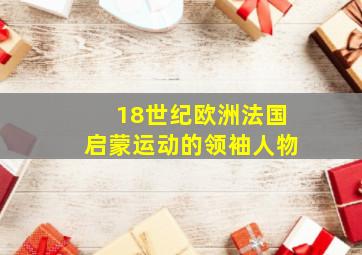 18世纪欧洲法国
启蒙运动的领袖人物